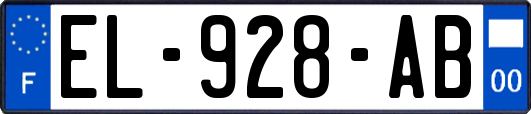 F
EL-928-AB
00